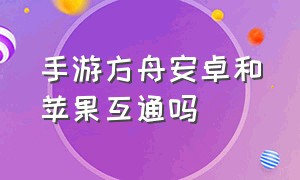 手游方舟安卓和苹果互通吗